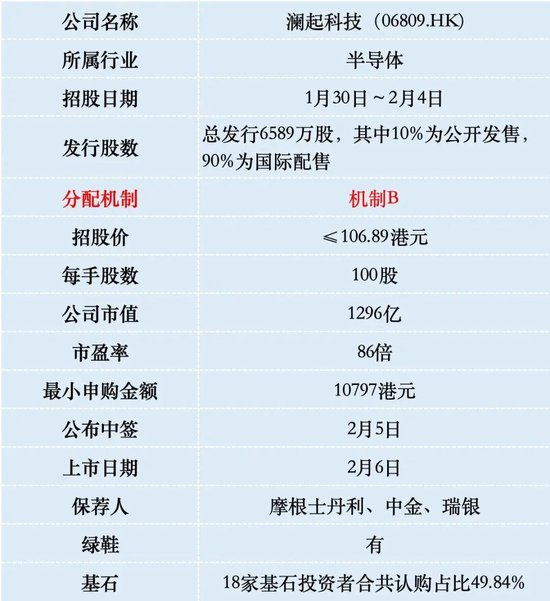 | 公司名称 | 澜起科技（06809.HK) |
|---|---|
| 所属行业 | 半导体 |
| 招股日期 | 1月30日～2月4日 |
| 发行股数 | 总发行6589万股，其中10%为公开发售，90%为国际配售 |
| 分配机制 | 机制B |
| 招股价 | ≤106.89港元 |
| 每手股数 | 100股 |
| 公司市值 | 1296亿 |
| 市盈率 | 86倍 |
| 最小申购金额 | 10797港元 |
| 公布中签 | 2月5日 |
| 上市日期 | 2月6日 |
| 保荐人 | 摩根士丹利、中金、瑞银 |
| 绿鞋 | 有 |
| 基石 | 18家基石投资者合共认购占比49.84% |